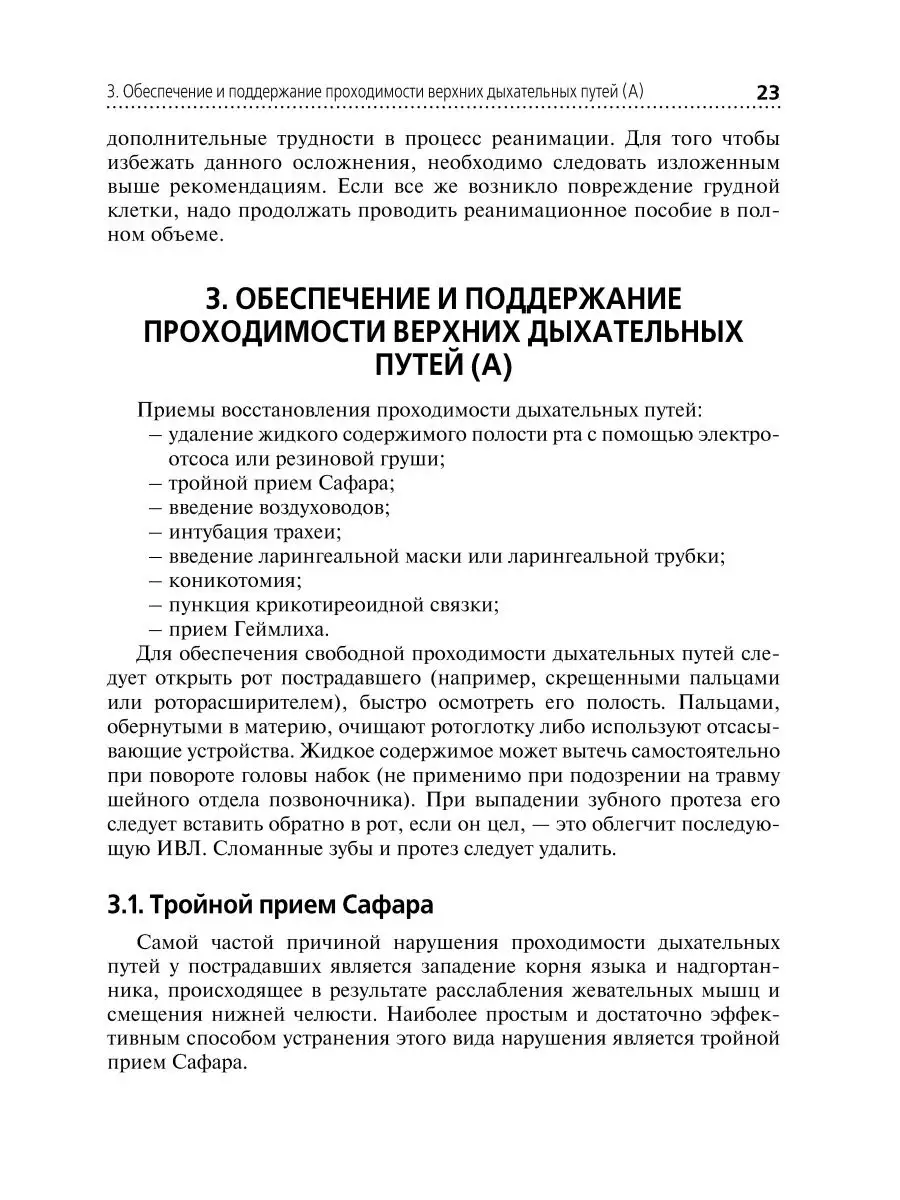 3. Обеспечение и поддержание проходимости верхних дыхательных путей (А) 23

дополнительные трудности в процесс реанимации. Для того чтобы избежать данного осложнения, необходимо следовать изложенным выше рекомендациям. Если все же возникло повреждение грудной клетки, надо продолжать проводить реанимационное пособие в полном объеме.

3. ОБЕСПЕЧЕНИЕ И ПОДДЕРЖАНИЕ ПРОХОДИМОСТИ ВЕРХНИХ ДЫХАТЕЛЬНЫХ ПУТЕЙ (А)

Приемы восстановления проходимости дыхательных путей:
– удаление жидкого содержимого полости рта с помощью электроотсоса или резиновой груши;
– тройной прием Сафара;
– введение воздуховодов;
– интубация трахеи;
– введение ларингеальной маски или ларингеальной трубки;
– коникотомия;
– пункция крикотиреоидной связки;
– прием Геймлиха.

Для обеспечения свободной проходимости дыхательных путей следует открыть рот пострадавшего (например, скрещенными пальцами или роторасширителем), быстро осмотреть его полость. Пальцами, обернутыми в материю, очищают ротоглотку либо используют отсасывающие устройства. Жидкое содержимое может вытечь самостоятельно при повороте головы набок (не применимо при подозрении на травму шейного отдела позвоночника). При выпадении зубного протеза его следует вставить обратно в рот, если он цел, — это облегчит последующую ИВЛ. Сломанные зубы и протез следует удалить.

3.1. Тройной прием Сафара

Самой частой причиной нарушения проходимости дыхательных путей у пострадавших является западение корня языка и надгортанника, происходящее в результате расслабления жевательных мышц и смещения нижней челюсти. Наиболее простым и достаточно эффективным способом устранения этого вида нарушения является тройной прием Сафара.